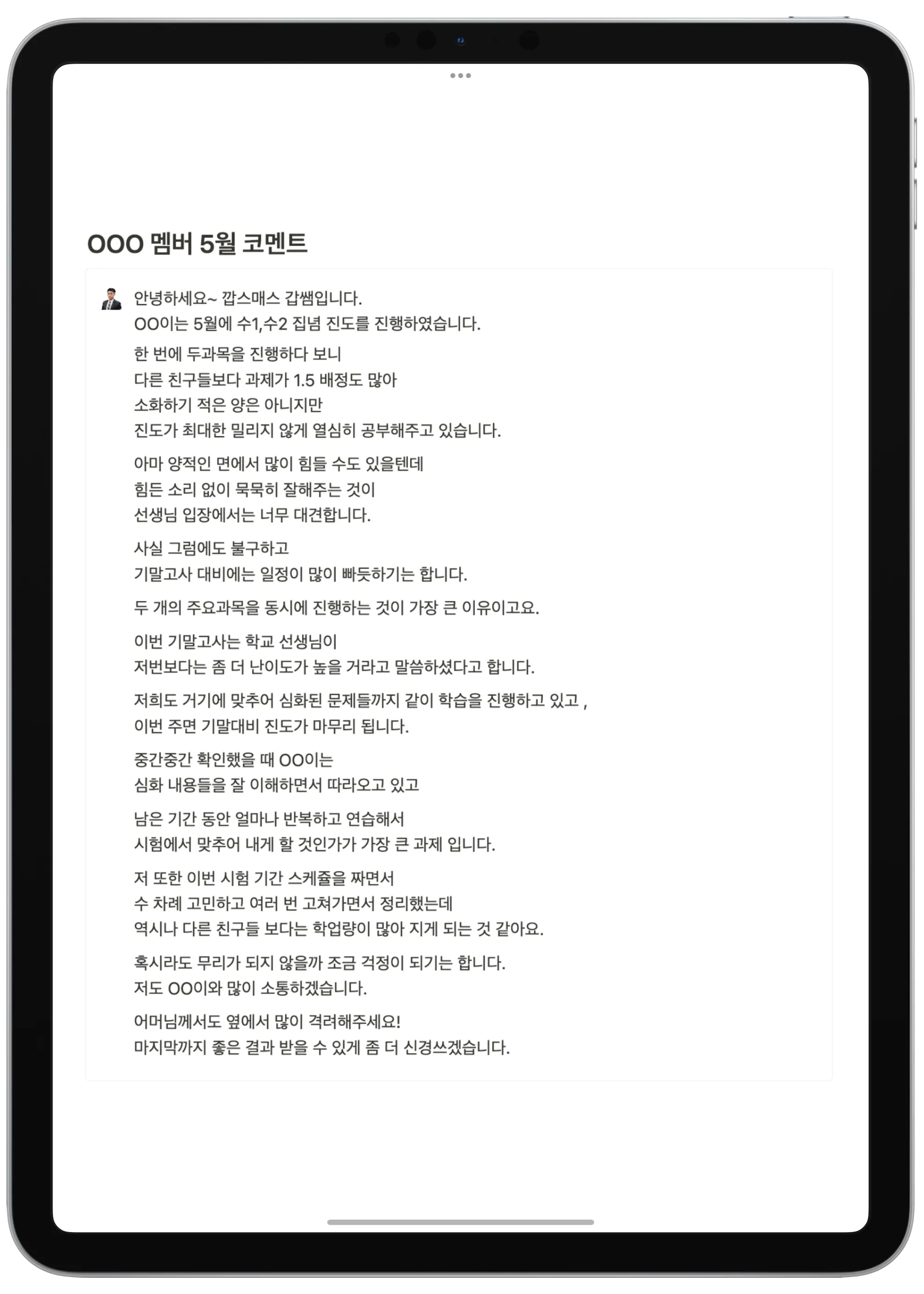 OOO 멤버 5월 코멘트

안녕하세요~ 깝스매스 갑쌤입니다.
OO이는 5월에 수1,수2 집념 진도를 진행하였습니다.

한 번에 두과목을 진행하다 보니
다른 친구들보다 과제가 1.5 배정도 많아
소화하기 적은 양은 아니지만
진도가 최대한 밀리지 않게 열심히 공부해주고 있습니다.

아마 양적인 면에서 많이 힘들 수도 있을텐데
힘든 소리 없이 묵묵히 잘해주는 것이
선생님 입장에서는 너무 대견합니다.

사실 그럼에도 불구하고
기말고사 대비에는 일정이 많이 빠듯하기는 합니다.

두 개의 주요과목을 동시에 진행하는 것이 가장 큰 이유이고요.

이번 기말고사는 학교 선생님이
저번보다는 좀 더 난이도가 높을 거라고 말씀하셨다고 합니다.

저희도 거기에 맞추어 심화된 문제들까지 같이 학습을 진행하고 있고 ,
이번 주면 기말대비 진도가 마무리 됩니다.

중간중간 확인했을 때 OO이는
심화 내용들을 잘 이해하면서 따라오고 있고

남은 기간 동안 얼마나 반복하고 연습해서
시험에서 맞추어 내게 할 것인가가 가장 큰 과제 입니다.

저 또한 이번 시험 기간 스케쥴을 짜면서
수 차례 고민하고 여러 번 고쳐가면서 정리했는데
역시나 다른 친구들 보다는 학업량이 많아 지게 되는 것 같아요.

혹시라도 무리가 되지 않을까 조금 걱정이 되기는 합니다.
저도 OO이와 많이 소통하겠습니다.

어머님께서도 옆에서 많이 격려해주세요!
마지막까지 좋은 결과 받을 수 있게 좀 더 신경쓰겠습니다.